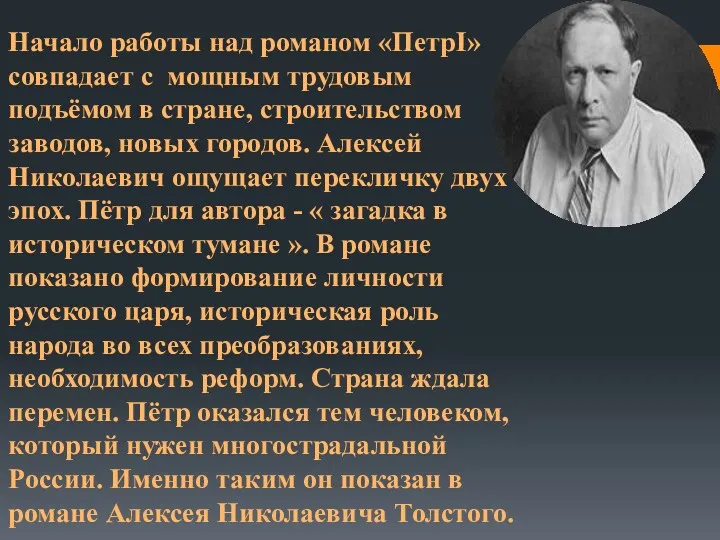 Начало работы над романом «ПетрI» совпадает с мощным трудовым подъёмом в стране, строительством заводов, новых городов. Алексей Николаевич ощущает перекличку двух эпох. Пётр для автора - « загадка в историческом тумане ». В романе показано формирование личности русского царя, историческая роль народа во всех преобразованиях, необходимость реформ. Страна ждала перемен. Пётр оказался тем человеком, который нужен многострадальной России. Именно таким он показан в романе Алексея Николаевича Толстого.